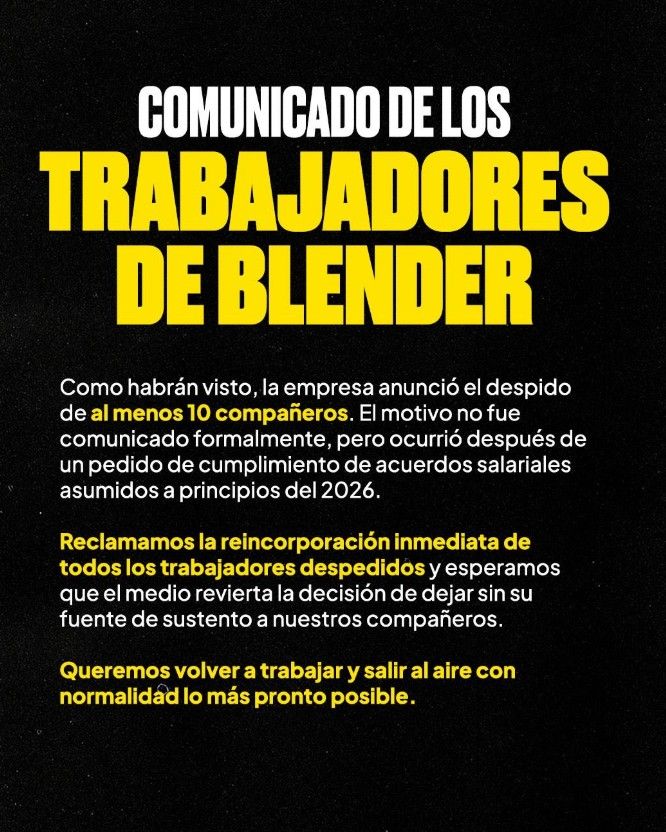 COMUNICADO DE LOS
TRABAJADORES
DE BLENDER

Como habrán visto, la empresa anunció el despido de al menos 10 compañeros. El motivo no fue comunicado formalmente, pero ocurrió después de un pedido de cumplimiento de acuerdos salariales asumidos a principios del 2026.

Reclamamos la reincorporación inmediata de todos los trabajadores despedidos y esperamos que el medio revierta la decisión de dejar sin su fuente de sustento a nuestros compañeros.

Queremos volver a trabajar y salir al aire con normalidad lo más pronto posible.